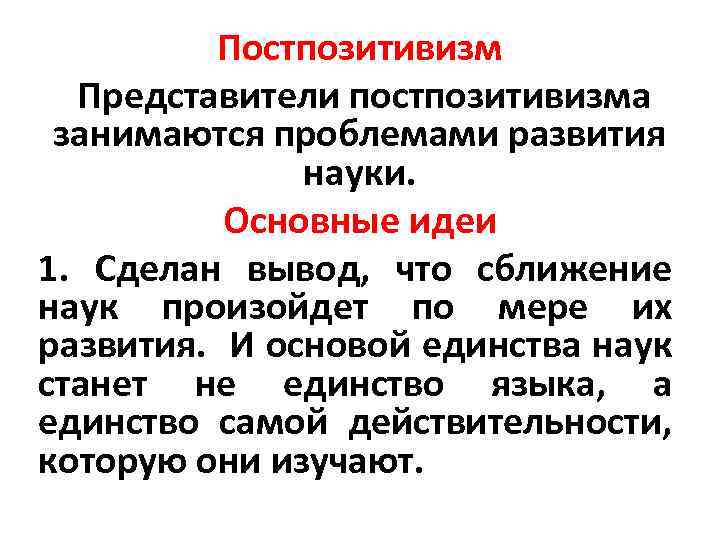 Постпозитивизм

Представители постпозитивизма занимаются проблемами развития науки.

Основные идеи

1. Сделан вывод, что сближение наук произойдет по мере их развития. И основой единства наук станет не единство языка, а единство самой действительности, которую они изучают.